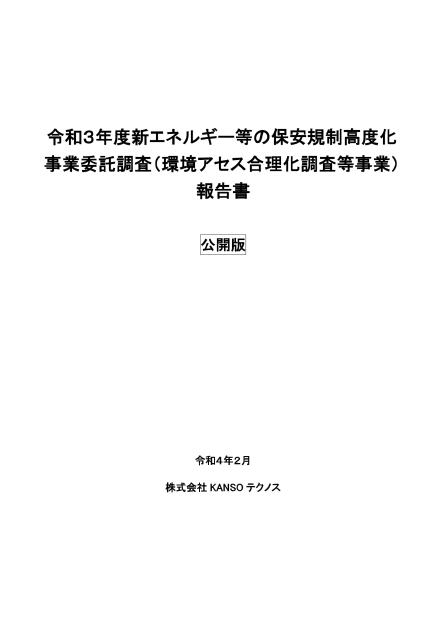 令和3年度新エネルギー等の保安規制高度化事業委託調査（環境アセス合理化調査等事業）報告書

公開版

令和4年2月

株式会社 KANSO テクノス